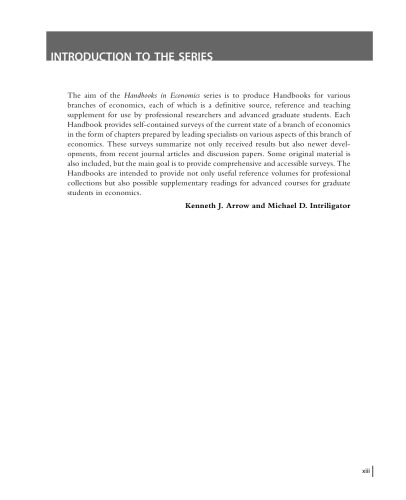 INTRODUCTION TO THE SERIES

The aim of the Handbooks in Economics series is to produce Handbooks for various branches of economics, each of which is a definitive source, reference and teaching supplement for use by professional researchers and advanced graduate students. Each Handbook provides self-contained surveys of the current state of a branch of economics in the form of chapters prepared by leading specialists on various aspects of this branch of economics. These surveys summarize not only received results but also newer developments, from recent journal articles and discussion papers. Some original material is also included, but the main goal is to provide comprehensive and accessible surveys. The Handbooks are intended to provide not only useful reference volumes for professional collections but also possible supplementary readings for advanced courses for graduate students in economics.

Kenneth J. Arrow and Michael D. Intriligator

xiii